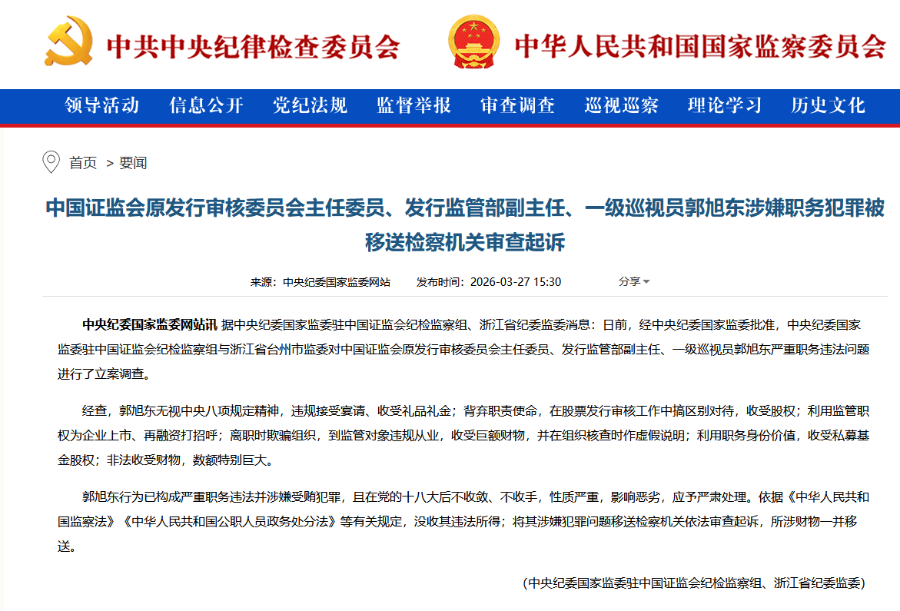 中共中央纪律检查委员会　中华人民共和国国家监察委员会

领导活动　信息公开　党纪法规　监督举报　审查调查　巡视巡察　理论学习　历史文化

首页 > 要闻

中国证监会原发行审核委员会主任委员、发行监管部副主任、一级巡视员郭旭东涉嫌职务犯罪被移送检察机关审查起诉

来源：中央纪委国家监委网站　发布时间：2026-03-27 15:30　分享

中央纪委国家监委网站讯 据中央纪委国家监委驻中国证监会纪检监察组、浙江省纪委监委消息：日前，经中央纪委国家监委批准，中央纪委国家监委驻中国证监会纪检监察组与浙江省台州市监委对中国证监会原发行审核委员会主任委员、发行监管部副主任、一级巡视员郭旭东严重职务违法问题进行了立案调查。

经查，郭旭东无视中央八项规定精神，违规接受宴请、收受礼品礼金；背弃职责使命，在股票发行审核工作中搞区别对待，收受股权；利用监管职权为企业上市、再融资打招呼；离职时欺骗组织，到监管对象违规从业，收受巨额财物，并在组织核查时作虚假说明；利用职务身份价值，收受私募基金股权；非法收受财物，数额特别巨大。

郭旭东行为已构成严重职务违法并涉嫌受贿犯罪，且在党的十八大后不收敛、不收手，性质严重，影响恶劣，应予严肃处理。依据《中华人民共和国监察法》《中华人民共和国公职人员政务处分法》等有关规定，没收其违法所得；将其涉嫌犯罪问题移送检察机关依法审查起诉，所涉财物一并移送。

（中央纪委国家监委驻中国证监会纪检监察组、浙江省纪委监委）